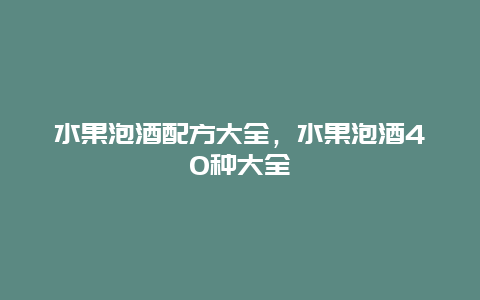 水果泡酒配方大全，水果泡酒40种大全